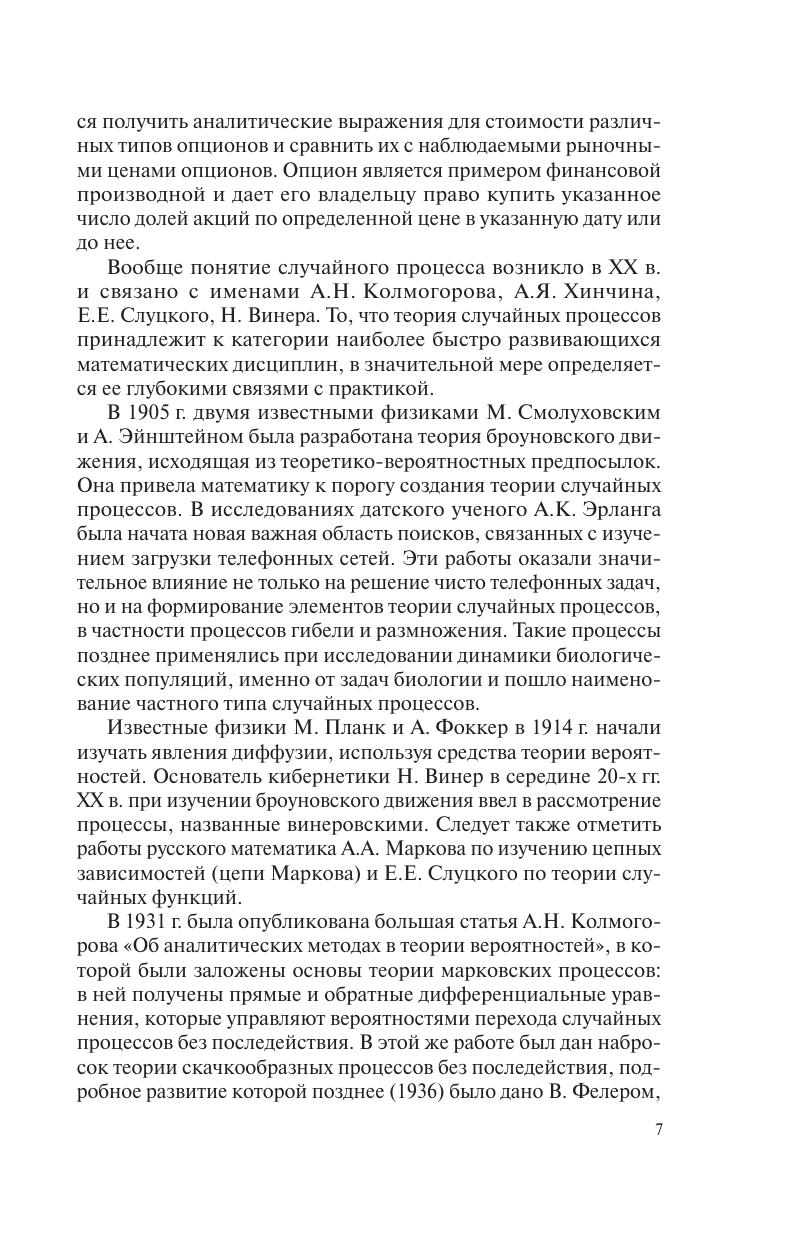 ся получить аналитические выражения для стоимости различных типов опционов и сравнить их с наблюдаемыми рыночными ценами опционов. Опцион является примером финансовой производной и дает его владельцу право купить указанное число долей акций по определенной цене в указанную дату или до нее.

Вообще понятие случайного процесса возникло в XX в. и связано с именами А.Н. Колмогорова, А.Я. Хинчина, Е.Е. Слуцкого, Н. Винера. То, что теория случайных процессов принадлежит к категории наиболее быстро развивающихся математических дисциплин, в значительной мере определяется ее глубокими связями с практикой.

В 1905 г. двумя известными физиками М. Смолуховским и А. Эйнштейном была разработана теория броуновского движения, исходящая из теоретико-вероятностных предпосылок. Она привела математику к порогу создания теории случайных процессов. В исследованиях датского ученого А.К. Эрланга была начата новая важная область поисков, связанных с изучением загрузки телефонных сетей. Эти работы оказали значительное влияние не только на решение чисто телефонных задач, но и на формирование элементов теории случайных процессов, в частности процессов гибели и размножения. Такие процессы позднее применялись при исследовании динамики биологических популяций, именно от задач биологии и пошло наименование частного типа случайных процессов.

Известные физики М. Планк и А. Фоккер в 1914 г. начали изучать явления диффузии, используя средства теории вероятностей. Основатель кибернетики Н. Винер в середине 20-х гг. XX в. при изучении броуновского движения ввел в рассмотрение процессы, названные винеровскими. Следует также отметить работы русского математика А.А. Маркова по изучению цепных зависимостей (цепи Маркова) и Е.Е. Слуцкого по теории случайных функций.

В 1931 г. была опубликована большая статья А.Н. Колмогорова «Об аналитических методах в теории вероятностей», в которой были заложены основы теории марковских процессов: в ней получены прямые и обратные дифференциальные уравнения, которые управляют вероятностями перехода случайных процессов без последействия. В этой же работе был дан набросок теории скачкообразных процессов без последействия, подробное развитие которой позднее (1936) было дано В. Фелером,

7